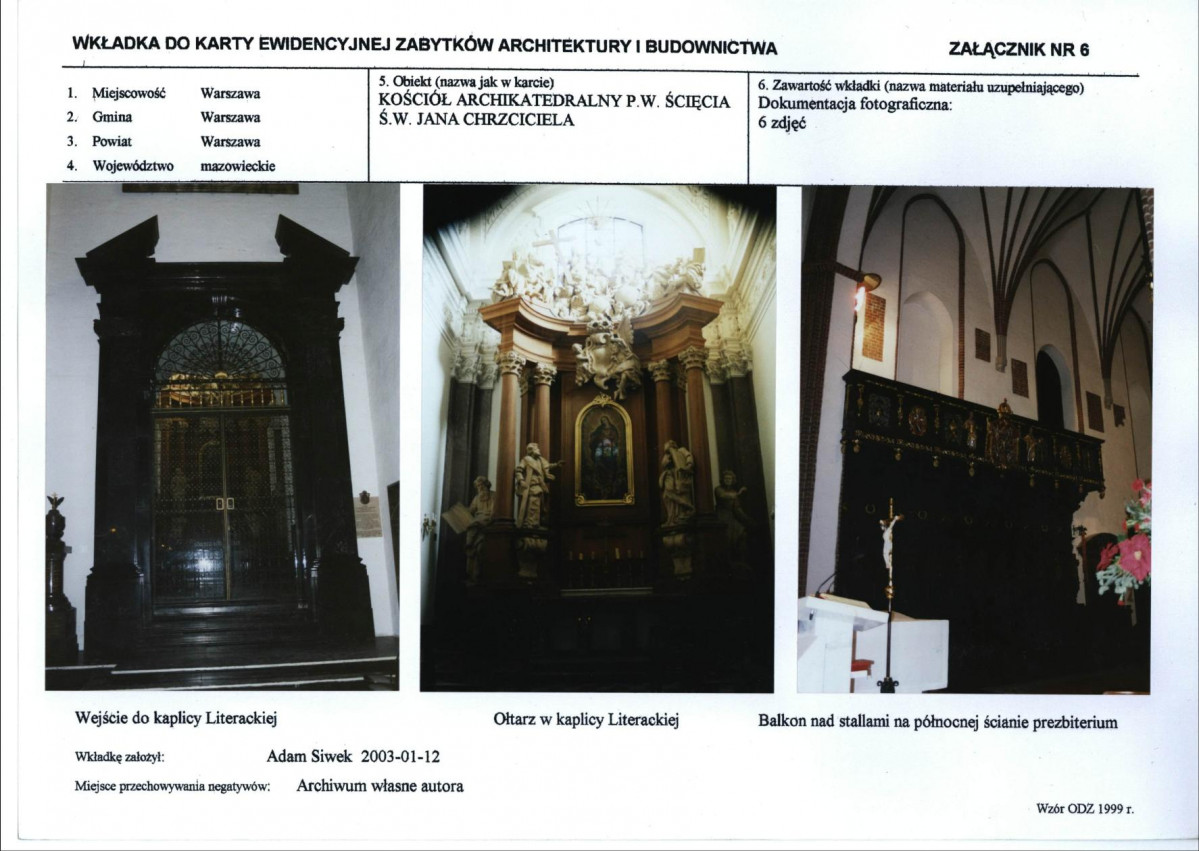 WKŁADKA DO KARTY EWIDENCYJNEJ ZABYTKÓW ARCHITEKTURY I BUDOWNICTWA

ZAŁĄCZNIK NR 6

1. Miejscowość Warszawa
2. Gmina Warszawa
3. Powiat Warszawa
4. Województwo mazowieckie

5. Obiekt (nazwa jak w karcie)
KOŚCIÓŁ ARCHIKATEDRALNY P.W. ŚCIĘCIA Ś.W. JANA CHRZCICIELA

6. Zawartość wkładki (nazwa materiału uzupełniającego)
Dokumentacja fotograficzna:
6 zdjęć

Wejście do kaplicy Literackiej

Ołtarz w kaplicy Literackiej

Balkon nad stallami na północnej ścianie prezbiterium

Wkładkę założył: Adam Siwek 2003-01-12

Miejsce przechowywania negatywów: Archiwum własne autora

Wzór ODZ 1999 r.